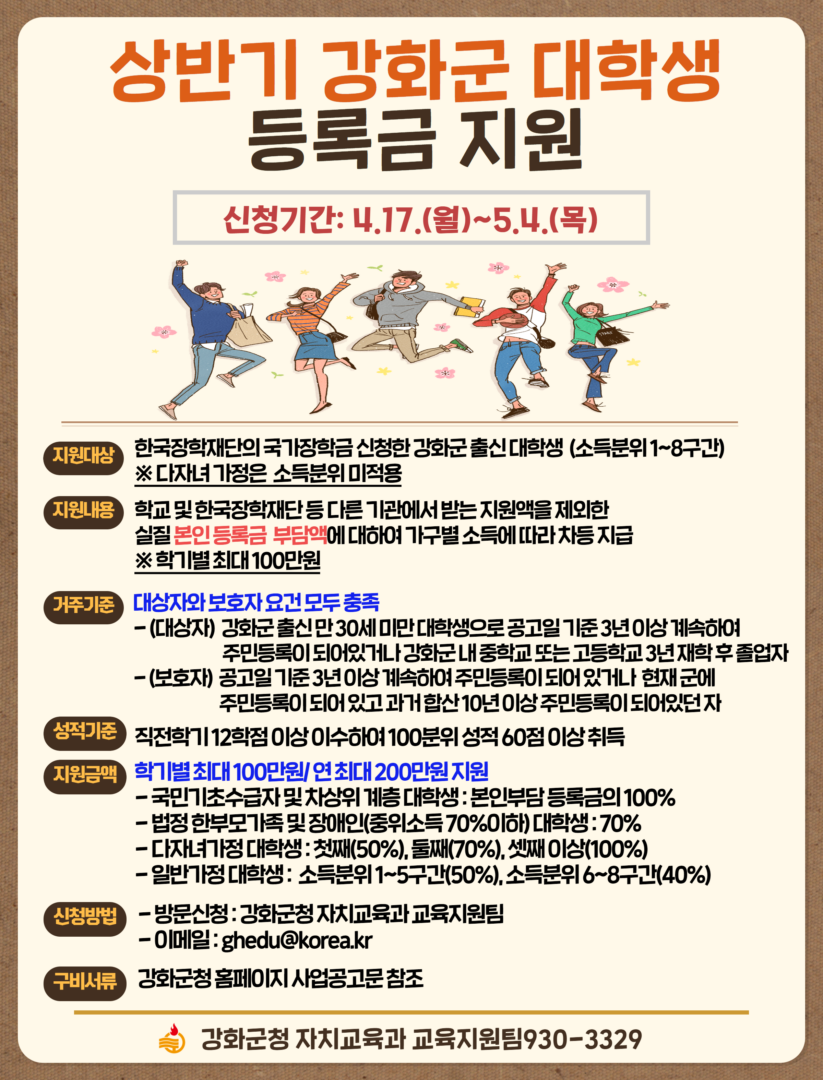 상반기 강화군 대학생
등록금 지원

신청기간: 4.17.(월)~5.4.(목)

지원대상
한국장학재단의 국가장학금 신청한 강화군 출신 대학생 (소득분위 1~8구간)
※ 다자녀 가정은 소득분위 미적용

지원내용
학교 및 한국장학재단 등 다른 기관에서 받는 지원액을 제외한 실질 본인 등록금 부담액에 대하여 가구별 소득에 따라 차등 지급
※ 학기별 최대 100만원

거주기준
대상자와 보호자 요건 모두 충족
- (대상자) 강화군 출신 만 30세 미만 대학생으로 공고일 기준 3년 이상 계속하여 주민등록이 되어있거나 강화군 내 중학교 또는 고등학교 3년 재학 후 졸업자
- (보호자) 공고일 기준 3년 이상 계속하여 주민등록이 되어 있거나 현재 군에 주민등록이 되어 있고 과거 합산 10년 이상 주민등록이 되어있던 자

성적기준
직전학기 12학점 이상 이수하여 100분위 성적 60점 이상 취득

지원금액
학기별 최대 100만원/ 연 최대 200만원 지원
- 국민기초수급자 및 차상위 계층 대학생 : 본인부담 등록금의 100%
- 법정 한부모가족 및 장애인(중위소득 70%이하) 대학생 : 70%
- 다자녀가정 대학생 : 첫째(50%), 둘째(70%), 셋째 이상(100%)
- 일반가정 대학생 : 소득분위 1~5구간(50%), 소득분위 6~8구간(40%)

신청방법
- 방문신청 : 강화군청 자치교육과 교육지원팀
- 이메일 : ghedu@korea.kr

구비서류
강화군청 홈페이지 사업공고문 참조

강화군청 자치교육과 교육지원팀930-3329